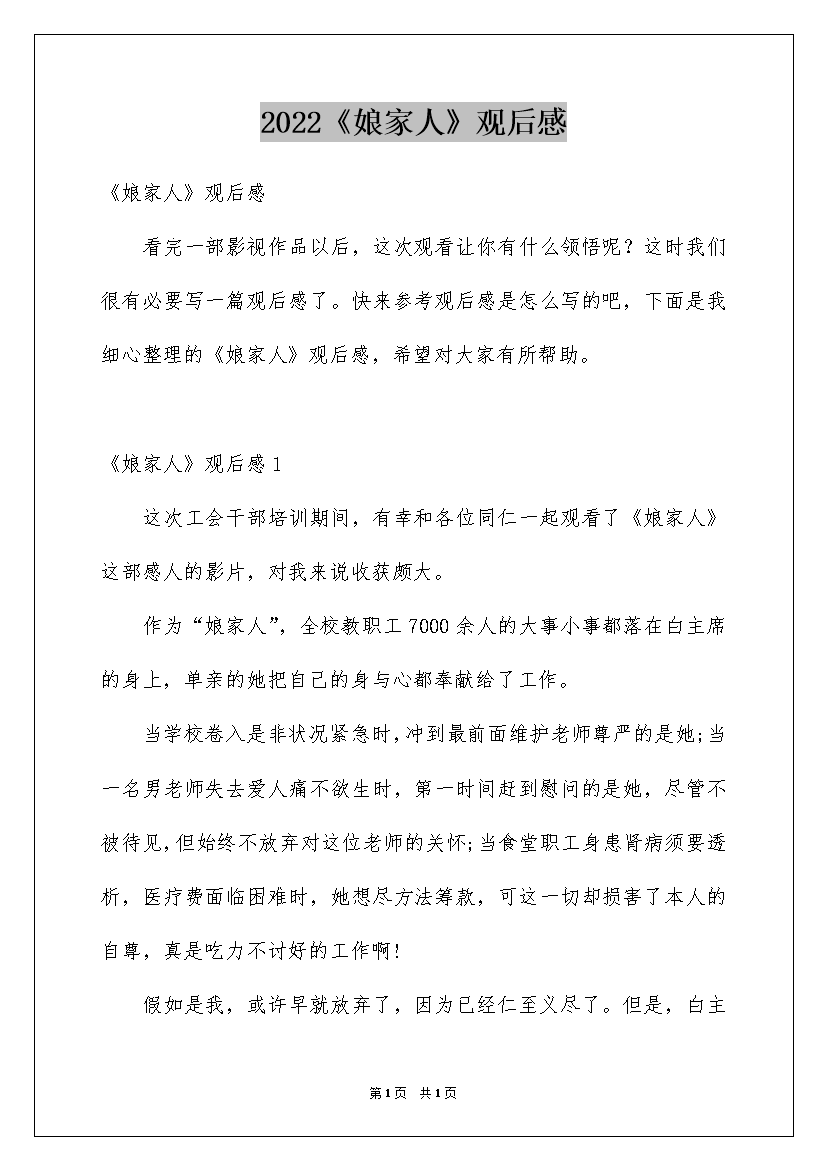 2022《娘家人》观后感

《娘家人》观后感

看完一部影视作品以后，这次观看让你有什么领悟呢？这时我们很有必要写一篇观后感了。快来参考观后感是怎么写的吧，下面是我细心整理的《娘家人》观后感，希望对大家有所帮助。

《娘家人》观后感1

这次工会干部培训期间，有幸和各位同仁一起观看了《娘家人》这部感人的影片，对我来说收获颇大。

作为“娘家人”，全校教职工7000余人的大事小事都落在白主席的身上，单亲的她把自己的身与心都奉献给了工作。

当学校卷入是非状况紧急时，冲到最前面维护老师尊严的是她;当一名男老师失去爱人痛不欲生时，第一时间赶到慰问的是她，尽管不被待见，但始终不放弃对这位老师的关怀;当食堂职工身患肾病须要透析，医疗费面临困难时，她想尽方法筹款，可这一切却损害了本人的自尊，真是吃力不讨好的工作啊!

假如是我，或许早就放弃了，因为已经仁至义尽了。但是，白主

第1页 共1页